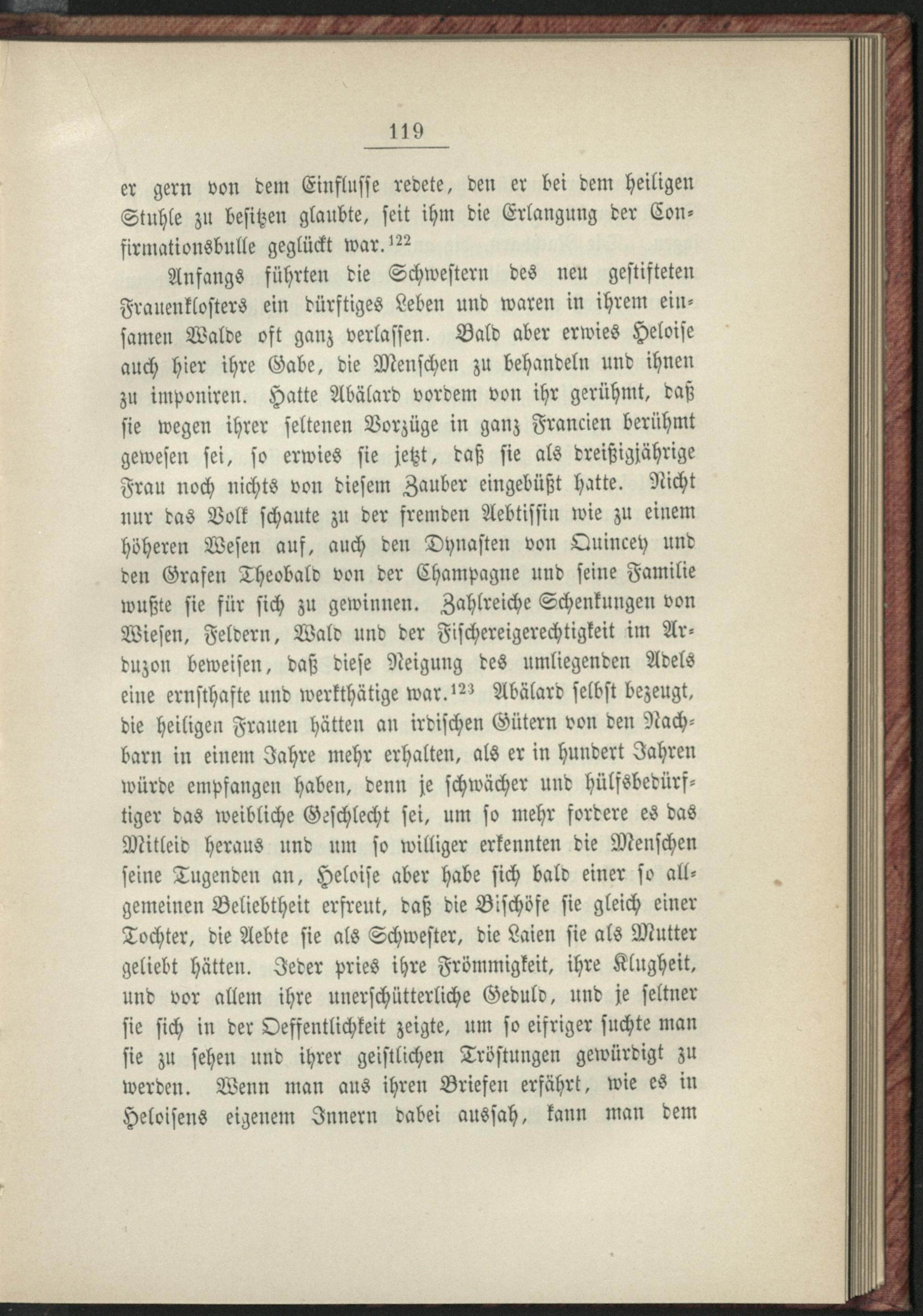 119

er gern von dem Einflusse redete, den er bei dem heiligen Stuhle zu besitzen glaubte, seit ihm die Erlangung der Confirmationsbulle geglückt war.$^{122}$

Anfangs führten die Schwestern des neu gestifteten Frauenklosters ein dürftiges Leben und waren in ihrem einsamen Walde oft ganz verlassen. Bald aber erwies Heloise auch hier ihre Gabe, die Menschen zu behandeln und ihnen zu imponiren. Hatte Abälard vordem von ihr gerühmt, daß sie wegen ihrer seltenen Vorzüge in ganz Francien berühmt gewesen sei, so erwies sie jetzt, daß sie als dreißigjährige Frau noch nichts von diesem Zauber eingebüßt hatte. Nicht nur das Volk schaute zu der fremden Aebtissin wie zu einem höheren Wesen auf, auch den Dynasten von Quincey und den Grafen Theobald von der Champagne und seine Familie wußte sie für sich zu gewinnen. Zahlreiche Schenkungen von Wiesen, Feldern, Wald und der Fischereigerechtigkeit im Arduzon beweisen, daß diese Neigung des umliegenden Adels eine ernsthafte und werkthätige war.$^{123}$ Abälard selbst bezeugt, die heiligen Frauen hätten an irdischen Gütern von den Nachbarn in einem Jahre mehr erhalten, als er in hundert Jahren würde empfangen haben, denn je schwächer und hülfsbedürftiger das weibliche Geschlecht sei, um so mehr fordere es das Mitleid heraus und um so williger erkennten die Menschen seine Tugenden an, Heloise aber habe sich bald einer so allgemeinen Beliebtheit erfreut, daß die Bischöfe sie gleich einer Tochter, die Aebte sie als Schwester, die Laien sie als Mutter geliebt hätten. Jeder pries ihre Frömmigkeit, ihre Klugheit, und vor allem ihre unerschütterliche Geduld, und je seltner sie sich in der Oeffentlichkeit zeigte, um so eifriger suchte man sie zu sehen und ihrer geistlichen Tröstungen gewürdigt zu werden. Wenn man aus ihren Briefen erfährt, wie es in Heloisens eigenem Innern dabei aussah, kann man dem